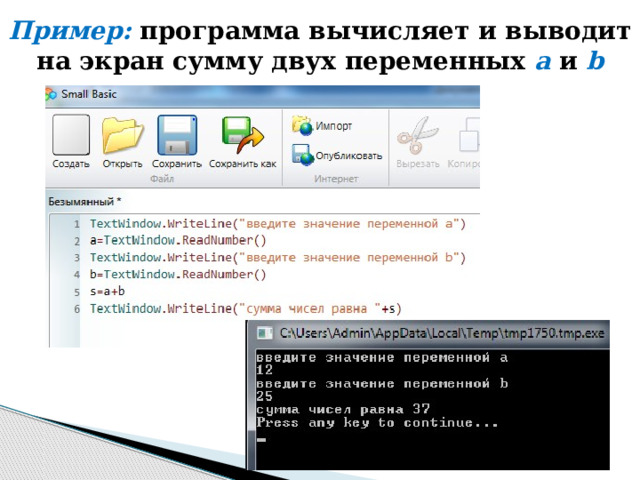 Пример: программа вычисляет и выводит на экран сумму двух переменных a и b

Small Basic

Создать Открыть Сохранить Сохранить как
Файл

Импорт
Опубликовать
Интернет

Вырезать Копиро

Безымянный *

1 TextWindow.WriteLine("введите значение переменной a")
2 a=TextWindow.ReadNumber()
3 TextWindow.WriteLine("введите значение переменной b")
4 b=TextWindow.ReadNumber()
5 s=a+b
6 TextWindow.WriteLine("сумма чисел равна "+s)

C:\Users\Admin\AppData\Local\Temp\tmp1750.tmp.exe

введите значение переменной a
12
введите значение переменной b
25
сумма чисел равна 37
Press any key to continue...